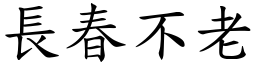 長春不老